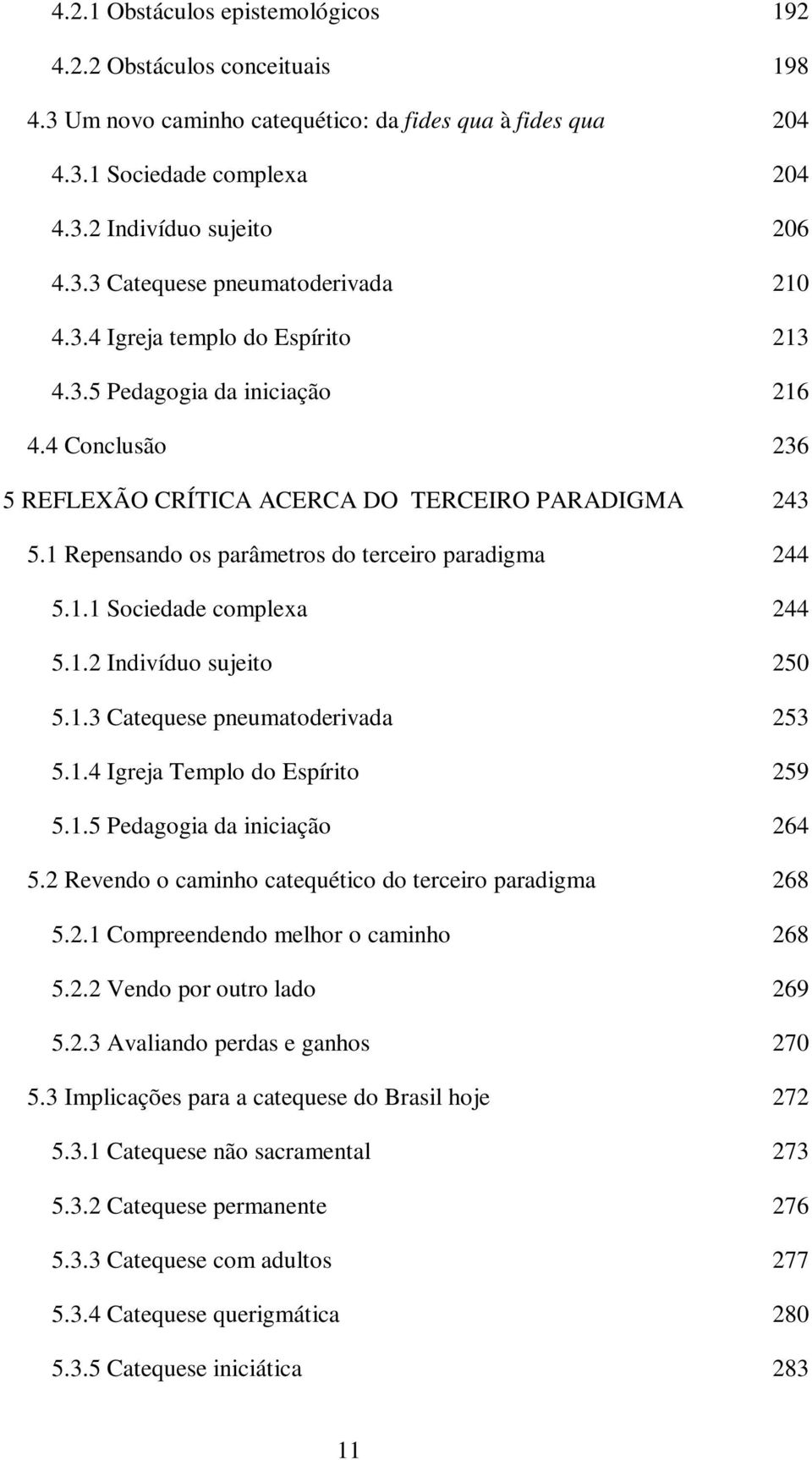 4.2.1 Obstáculos epistemológicos 192

4.2.2 Obstáculos conceituais 198

4.3 Um novo caminho catequético: da fides qua à fides qua 204

4.3.1 Sociedade complexa 204

4.3.2 Indivíduo sujeito 206

4.3.3 Catequese pneumatoderivada 210

4.3.4 Igreja templo do Espírito 213

4.3.5 Pedagogia da iniciação 216

4.4 Conclusão 236

5 REFLEXÃO CRÍTICA ACERCA DO TERCEIRO PARADIGMA 243

5.1 Repensando os parâmetros do terceiro paradigma 244

5.1.1 Sociedade complexa 244

5.1.2 Indivíduo sujeito 250

5.1.3 Catequese pneumatoderivada 253

5.1.4 Igreja Templo do Espírito 259

5.1.5 Pedagogia da iniciação 264

5.2 Revendo o caminho catequético do terceiro paradigma 268

5.2.1 Compreendendo melhor o caminho 268

5.2.2 Vendo por outro lado 269

5.2.3 Avaliando perdas e ganhos 270

5.3 Implicações para a catequese do Brasil hoje 272

5.3.1 Catequese não sacramental 273

5.3.2 Catequese permanente 276

5.3.3 Catequese com adultos 277

5.3.4 Catequese querigmática 280

5.3.5 Catequese iniciática 283

11